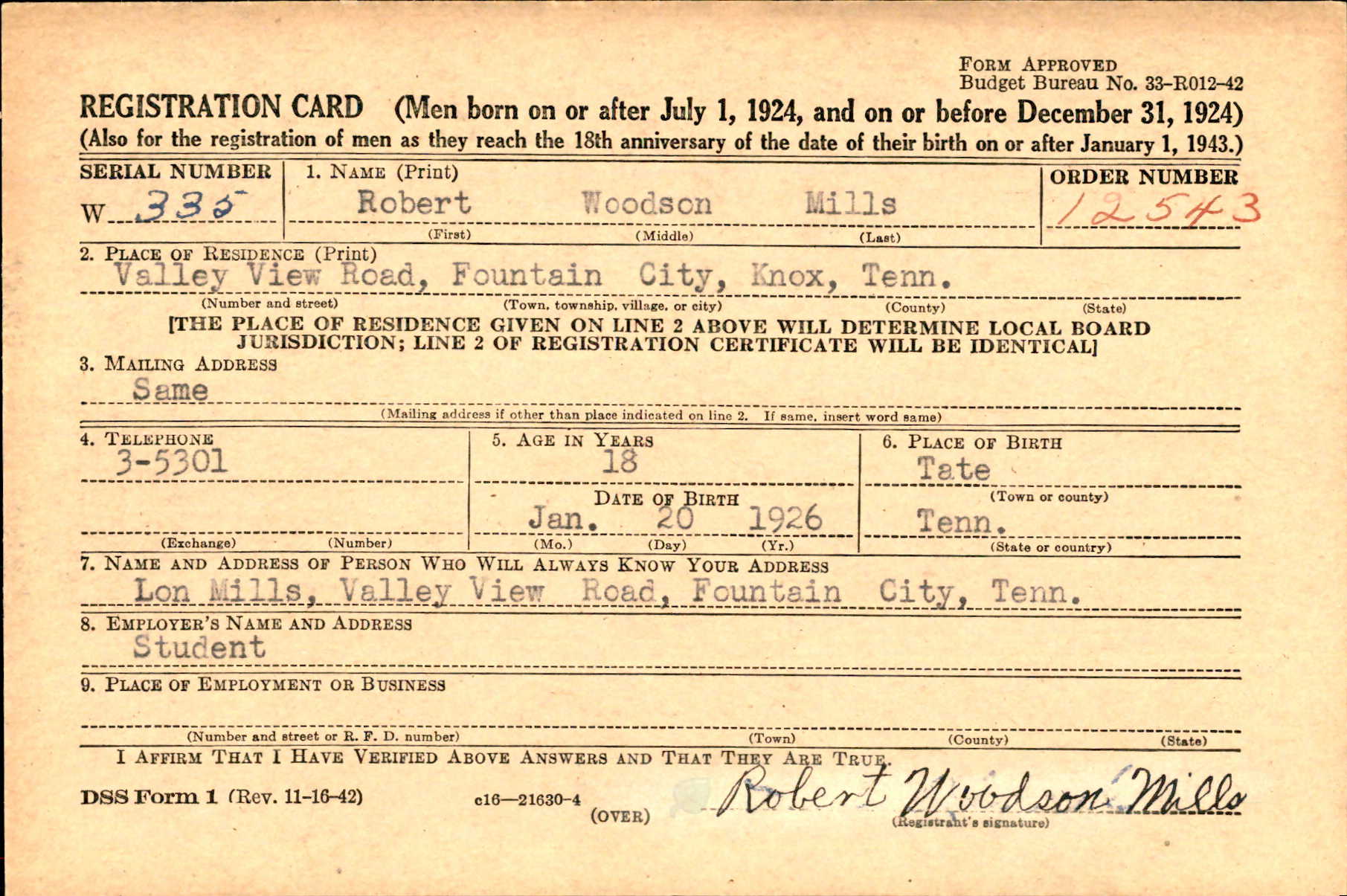 FORM APPROVED
Budget Bureau No. 33-R012-42

REGISTRATION CARD (Men born on or after July 1, 1924, and on or before December 31, 1924)
(Also for the registration of men as they reach the 18th anniversary of the date of their birth on or after January 1, 1943.)

SERIAL NUMBER
W 335

1. NAME (Print)
Robert Woodson Mills
(First) (Middle) (Last)

ORDER NUMBER
12543

2. PLACE OF RESIDENCE (Print)
Valley View Road, Fountain City, Knox, Tenn.
(Number and street) (Town, township, village, or city) (County) (State)

[THE PLACE OF RESIDENCE GIVEN ON LINE 2 ABOVE WILL DETERMINE LOCAL BOARD JURISDICTION; LINE 2 OF REGISTRATION CERTIFICATE WILL BE IDENTICAL]

3. MAILING ADDRESS
Same
(Mailing address if other than place indicated on line 2. If same, insert word same)

4. TELEPHONE
3-5301
(Exchange) (Number)

5. AGE IN YEARS
18
DATE OF BIRTH
Jan. 20 1926
(Mo.) (Day) (Yr.)

6. PLACE OF BIRTH
Tate
(Town or county)
Tenn.
(State or country)

7. NAME AND ADDRESS OF PERSON WHO WILL ALWAYS KNOW YOUR ADDRESS
Lon Mills, Valley View Road, Fountain City, Tenn.

8. EMPLOYER'S NAME AND ADDRESS
Student

9. PLACE OF EMPLOYMENT OR BUSINESS

(Number and street or R. F. D. number) (Town) (County) (State)

I AFFIRM THAT I HAVE VERIFIED ABOVE ANSWERS AND THAT THEY ARE TRUE.

DSS Form 1 (Rev. 11-16-42) c16—21630-4 (OVER)

Robert Woodson Mills
(Registrant's signature)